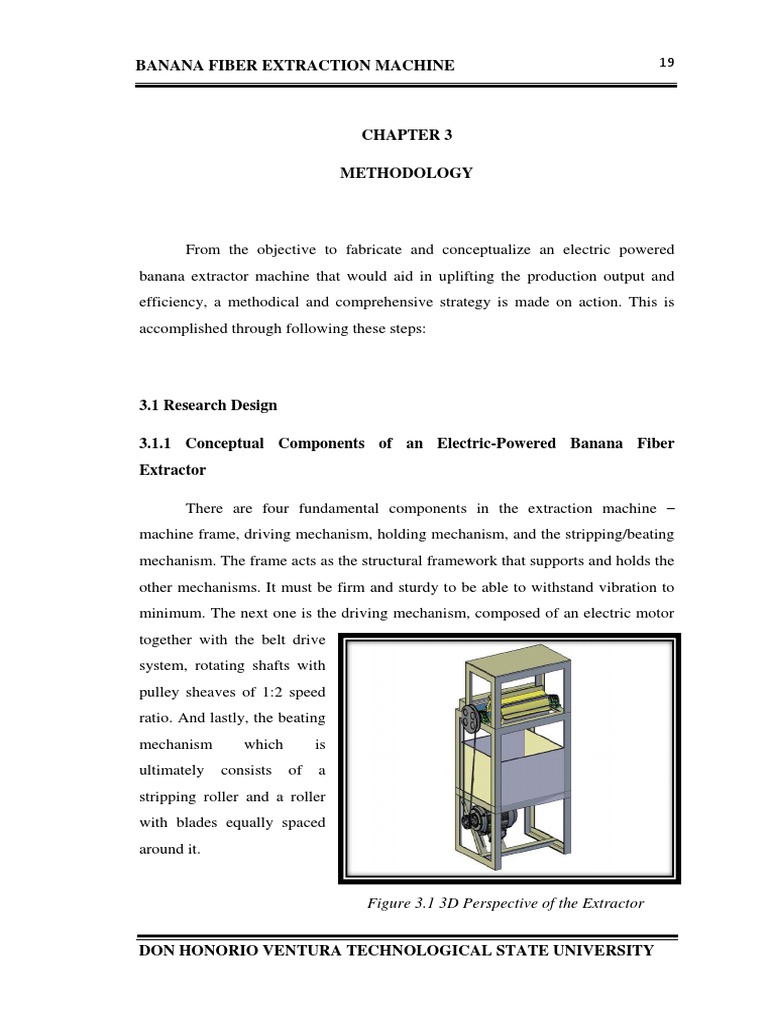 BANANA FIBER EXTRACTION MACHINE 19

CHAPTER 3

METHODOLOGY

From the objective to fabricate and conceptualize an electric powered banana extractor machine that would aid in uplifting the production output and efficiency, a methodical and comprehensive strategy is made on action. This is accomplished through following these steps:

3.1 Research Design

3.1.1 Conceptual Components of an Electric-Powered Banana Fiber Extractor

There are four fundamental components in the extraction machine – machine frame, driving mechanism, holding mechanism, and the stripping/beating mechanism. The frame acts as the structural framework that supports and holds the other mechanisms. It must be firm and sturdy to be able to withstand vibration to minimum. The next one is the driving mechanism, composed of an electric motor together with the belt drive system, rotating shafts with pulley sheaves of 1:2 speed ratio. And lastly, the beating mechanism which is ultimately consists of a stripping roller and a roller with blades equally spaced around it.

Figure 3.1 3D Perspective of the Extractor

DON HONORIO VENTURA TECHNOLOGICAL STATE UNIVERSITY